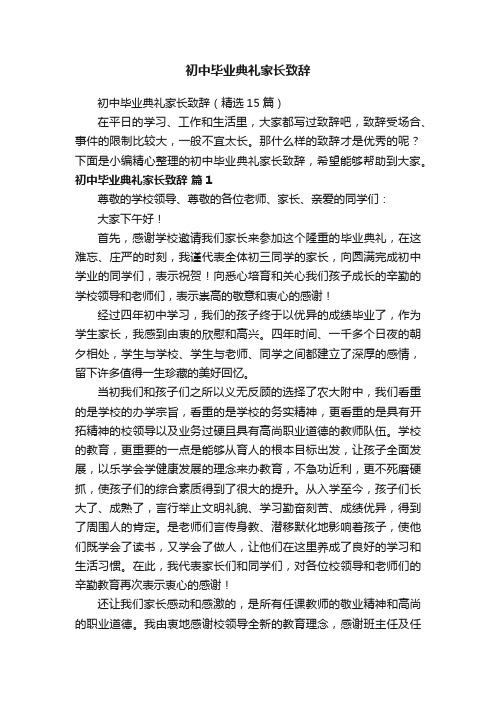 初中毕业典礼家长致辞

初中毕业典礼家长致辞（精选15篇）

在平日的学习、工作和生活里，大家都写过致辞吧，致辞受场合、事件的限制比较大，一般不宜太长。那什么样的致辞才是优秀的呢？下面是小编精心整理的初中毕业典礼家长致辞，希望能够帮助到大家。

初中毕业典礼家长致辞 篇1

尊敬的学校领导、尊敬的各位老师、家长、亲爱的同学们：

大家下午好！

首先，感谢学校邀请我们家长来参加这个隆重的毕业典礼，在这难忘、庄严的时刻，我谨代表全体初三同学的家长，向圆满完成初中学业的同学们，表示祝贺！向悉心培育和关心我们孩子成长的辛勤的学校领导和老师们，表示崇高的敬意和衷心的感谢！

经过四年初中学习，我们的孩子终于以优异的成绩毕业了，作为学生家长，我感到由衷的欣慰和高兴。四年时间、一千多个日夜的朝夕相处，学生与学校、学生与老师、同学之间都建立了深厚的感情，留下许多值得一生珍藏的美好回忆。

当初我们和孩子们之所以义无反顾的选择了农大附中，我们看重的是学校的办学宗旨，看重的是学校的务实精神，更看重的是具有开拓精神的校领导以及业务过硬且具有高尚职业道德的教师队伍。学校的教育，更重要的一点是能够从育人的根本目标出发，让孩子全面发展，以乐学会学健康发展的理念来办教育，不急功近利，更不死磨硬抓，使孩子们的综合素质得到了很大的提升。从入学至今，孩子们长大了、成熟了，言行举止文明礼貌、学习勤奋刻苦、成绩优异，得到了周围人的肯定。是老师们言传身教、潜移默化地影响着孩子，使他们既学会了读书，又学会了做人，让他们在这里养成了良好的学习和生活习惯。在此，我代表家长们和同学们，对各位校领导和老师们的辛勤教育再次表示衷心的感谢！

还让我们家长感动和感激的，是所有任课教师的敬业精神和高尚的职业道德。我由衷地感谢校领导全新的教育理念，感谢班主任及任